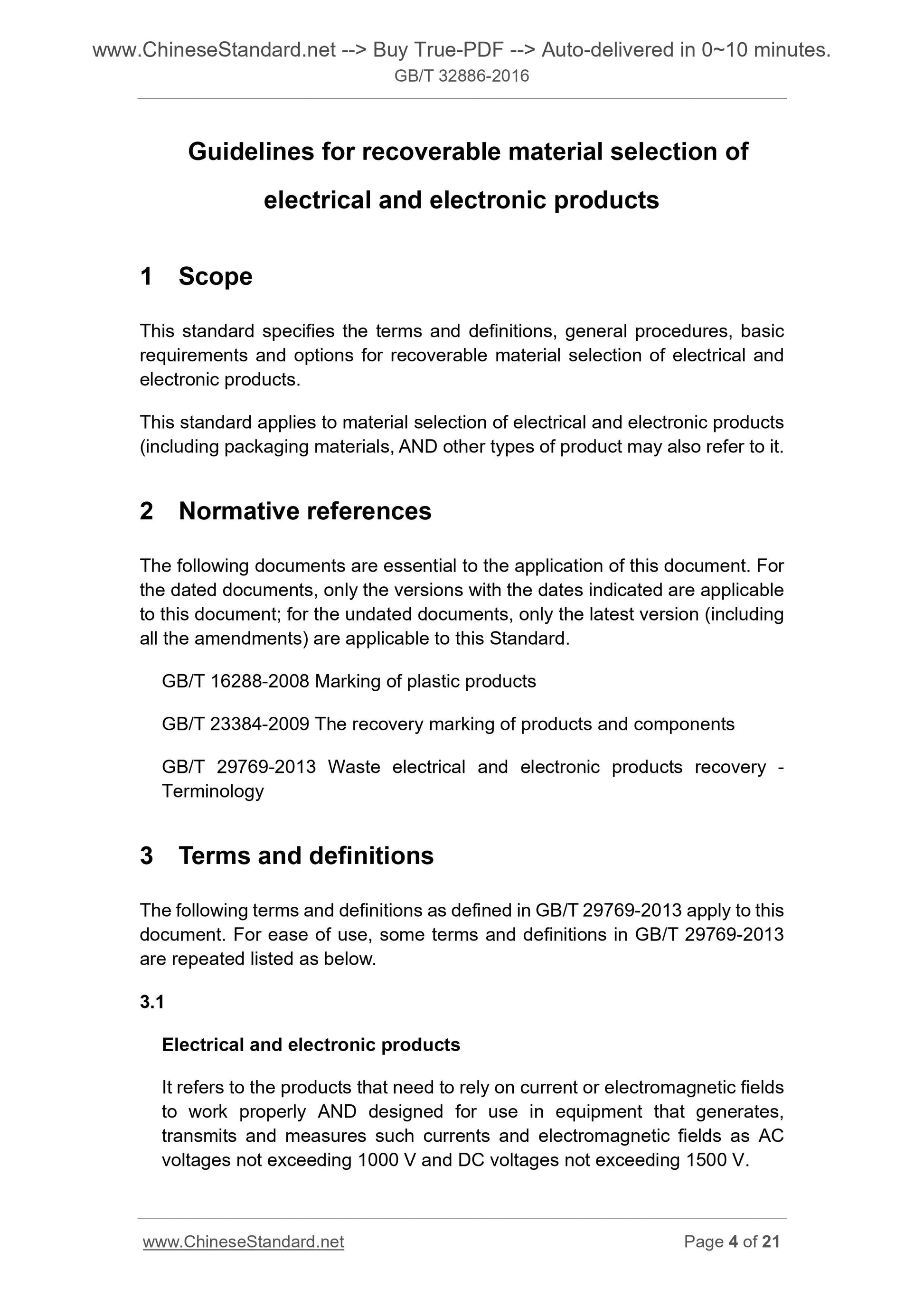 www.ChineseStandard.net --> Buy True-PDF --> Auto-delivered in 0~10 minutes.
GB/T 32886-2016

Guidelines for recoverable material selection of electrical and electronic products

1 Scope

This standard specifies the terms and definitions, general procedures, basic requirements and options for recoverable material selection of electrical and electronic products.

This standard applies to material selection of electrical and electronic products (including packaging materials, AND other types of product may also refer to it.

2 Normative references

The following documents are essential to the application of this document. For the dated documents, only the versions with the dates indicated are applicable to this document; for the undated documents, only the latest version (including all the amendments) are applicable to this Standard.

GB/T 16288-2008 Marking of plastic products

GB/T 23384-2009 The recovery marking of products and components

GB/T 29769-2013 Waste electrical and electronic products recovery - Terminology

3 Terms and definitions

The following terms and definitions as defined in GB/T 29769-2013 apply to this document. For ease of use, some terms and definitions in GB/T 29769-2013 are repeated listed as below.

3.1

Electrical and electronic products

It refers to the products that need to rely on current or electromagnetic fields to work properly AND designed for use in equipment that generates, transmits and measures such currents and electromagnetic fields as AC voltages not exceeding 1000 V and DC voltages not exceeding 1500 V.

www.ChineseStandard.net Page 4 of 21